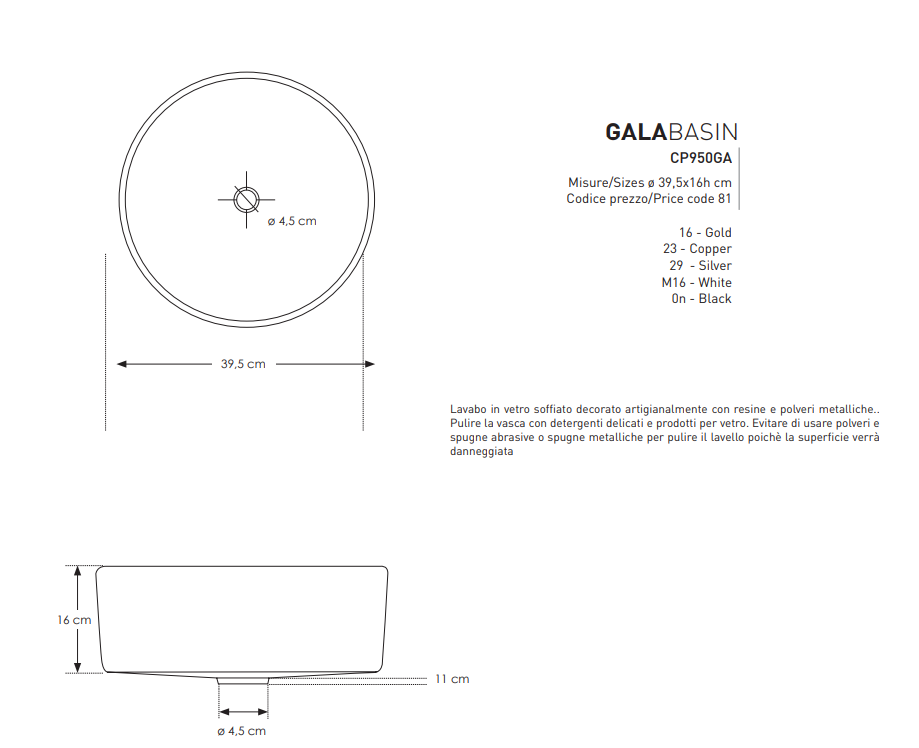 ø 4,5 cm

39,5 cm

GALABASIN
CP950GA
Misure/Sizes ø 39,5x16h cm
Codice prezzo/Price code 81

16 - Gold
23 - Copper
29 - Silver
M16 - White
0n - Black

Lavabo in vetro soffiato decorato artigianalmente con resine e polveri metalliche.. Pulire la vasca con detergenti delicati e prodotti per vetro. Evitare di usare polveri e spugne abrasive o spugne metalliche per pulire il lavello poichè la superficie verrà danneggiata

16 cm

11 cm

ø 4,5 cm